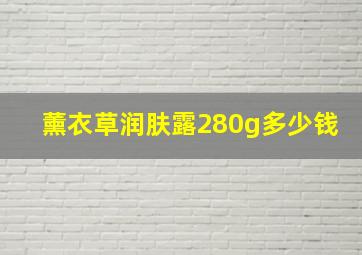 薰衣草润肤露280g多少钱